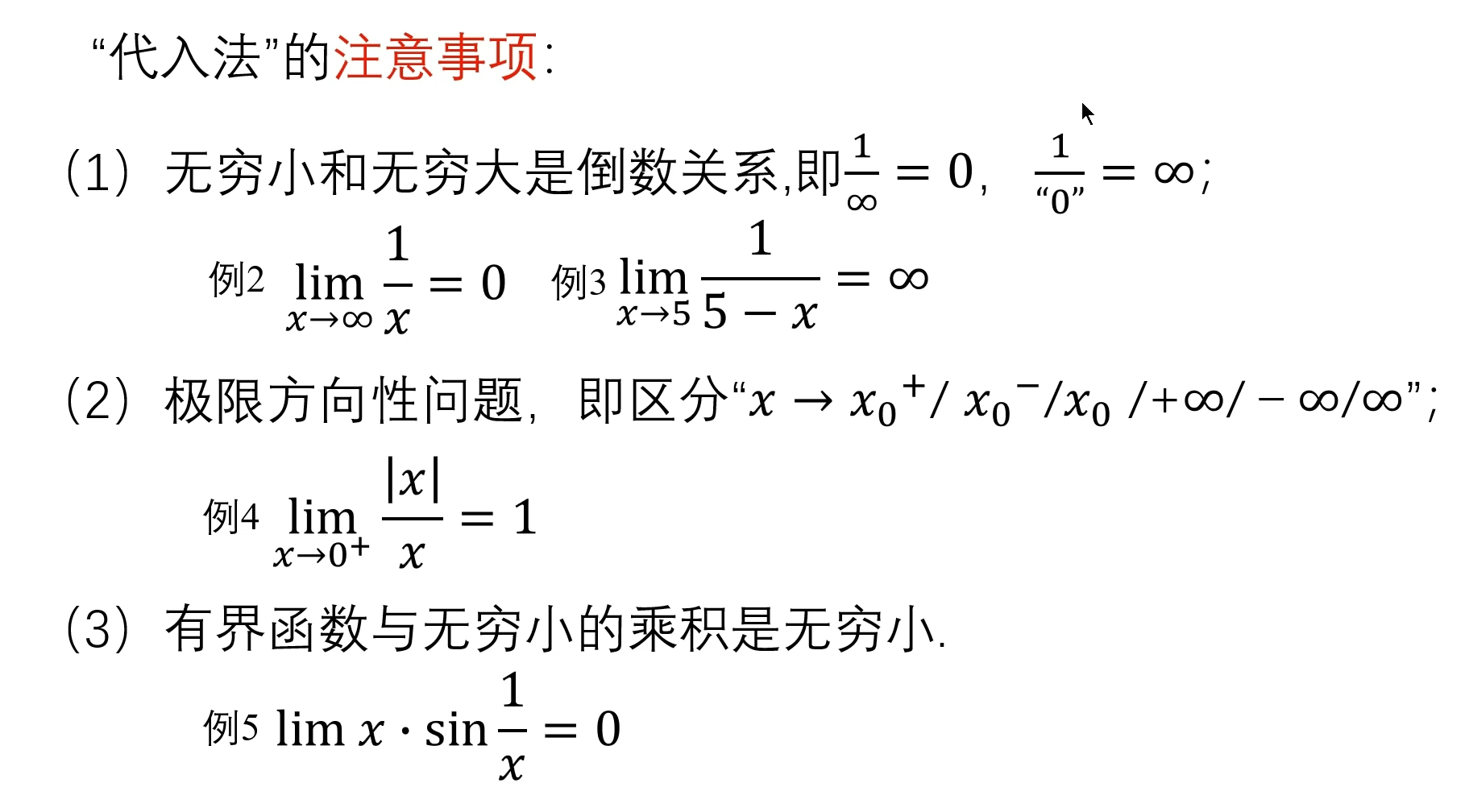 “代入法”的注意事项:

(1) 无穷小和无穷大是倒数关系,即$\frac{1}{\infty}=0$, $\frac{1}{“0”}=\infty$;

例2 $\lim_{x\to\infty}\frac{1}{x}=0$ 例3 $\lim_{x\to 5}\frac{1}{5-x}=\infty$

(2) 极限方向性问题, 即区分“$x\to x_0{}^+/\ x_0{}^-/x_0\ /+\infty/-\infty/\infty$”;

例4 $\lim_{x\to 0^+}\frac{|x|}{x}=1$

(3) 有界函数与无穷小的乘积是无穷小.

例5 $\lim x\cdot\sin\frac{1}{x}=0$